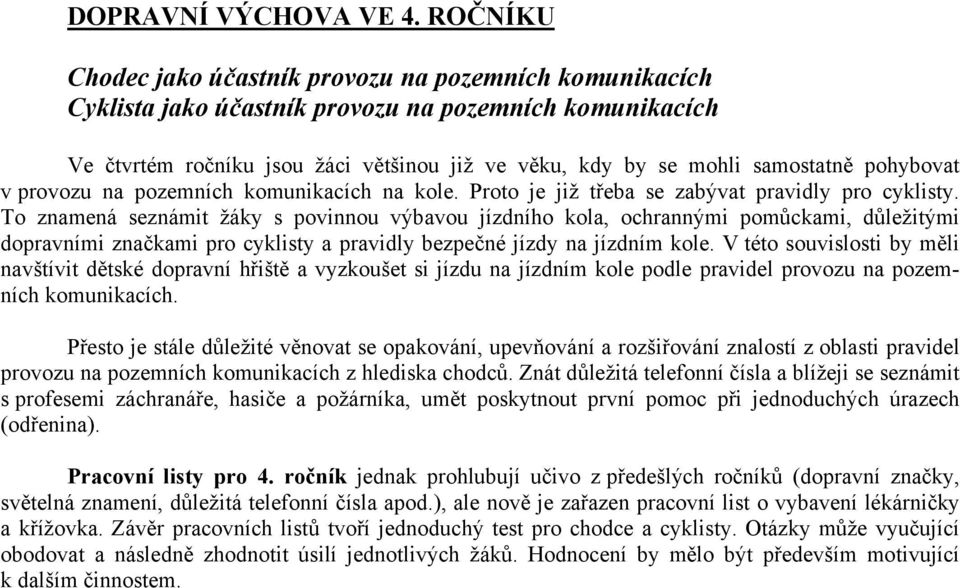 DOPRAVNÍ VÝCHOVA VE 4. ROČNÍKU

Chodec jako účastník provozu na pozemních komunikacích
Cyklista jako účastník provozu na pozemních komunikacích

Ve čtvrtém ročníku jsou žáci většinou již ve věku, kdy by se mohli samostatně pohybovat v provozu na pozemních komunikacích na kole. Proto je již třeba se zabývat pravidly pro cyklisty. To znamená seznámit žáky s povinnou výbavou jízdního kola, ochrannými pomůckami, důležitými dopravními značkami pro cyklisty a pravidly bezpečné jízdy na jízdním kole. V této souvislosti by měli navštívit dětské dopravní hřiště a vyzkoušet si jízdu na jízdním kole podle pravidel provozu na pozemních komunikacích.

Přesto je stále důležité věnovat se opakování, upevňování a rozšiřování znalostí z oblasti pravidel provozu na pozemních komunikacích z hlediska chodců. Znát důležitá telefonní čísla a blížeji se seznámit s profesemi záchranáře, hasiče a požárníka, umět poskytnout první pomoc při jednoduchých úrazech (odřenina).

Pracovní listy pro 4. ročník jednak prohlubují učivo z předešlých ročníků (dopravní značky, světelná znamení, důležitá telefonní čísla apod.), ale nově je zařazen pracovní list o vybavení lékárničky a křížovka. Závěr pracovních listů tvoří jednoduchý test pro chodce a cyklisty. Otázky může vyučující obodovat a následně zhodnotit úsilí jednotlivých žáků. Hodnocení by mělo být především motivující k dalším činnostem.